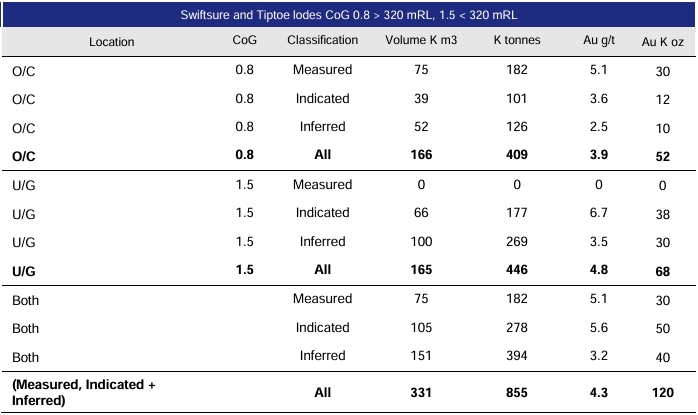 Swiftsure and Tiptoe lodes CoG 0.8 > 320 mRL, 1.5 < 320 mRL

| Location | CoG | Classification | Volume K m3 | K tonnes | Au g/t | Au K oz |
|---|---|---|---|---|---|---|
| O/C | 0.8 | Measured | 75 | 182 | 5.1 | 30 |
| O/C | 0.8 | Indicated | 39 | 101 | 3.6 | 12 |
| O/C | 0.8 | Inferred | 52 | 126 | 2.5 | 10 |
| O/C | 0.8 | All | 166 | 409 | 3.9 | 52 |
| U/G | 1.5 | Measured | 0 | 0 | 0 | 0 |
| U/G | 1.5 | Indicated | 66 | 177 | 6.7 | 38 |
| U/G | 1.5 | Inferred | 100 | 269 | 3.5 | 30 |
| U/G | 1.5 | All | 165 | 446 | 4.8 | 68 |
| Both | | Measured | 75 | 182 | 5.1 | 30 |
| Both | | Indicated | 105 | 278 | 5.6 | 50 |
| Both | | Inferred | 151 | 394 | 3.2 | 40 |
| (Measured, Indicated + Inferred) | | All | 331 | 855 | 4.3 | 120 |